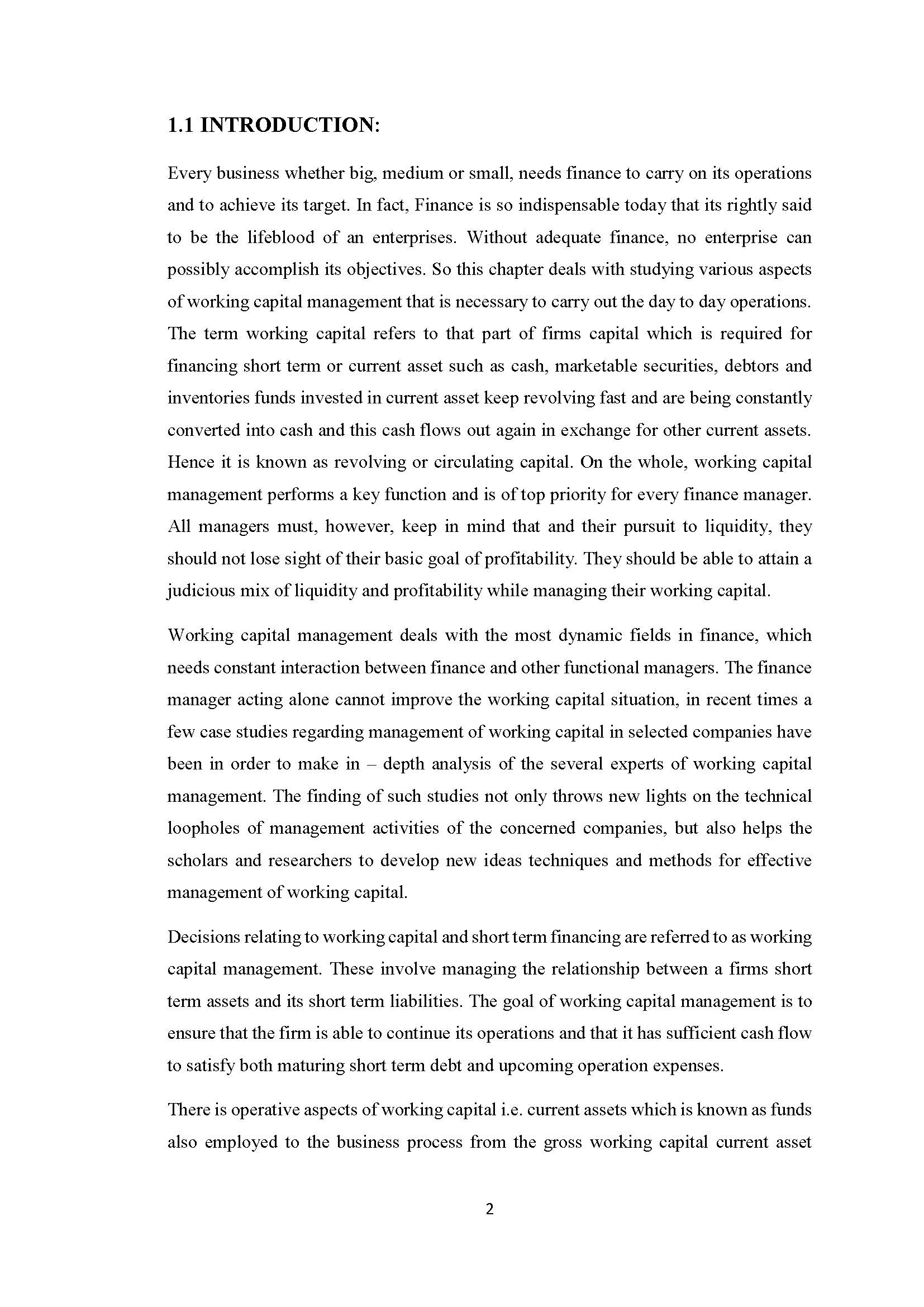 1.1 INTRODUCTION:

Every business whether big, medium or small, needs finance to carry on its operations and to achieve its target. In fact, Finance is so indispensable today that its rightly said to be the lifeblood of an enterprises. Without adequate finance, no enterprise can possibly accomplish its objectives. So this chapter deals with studying various aspects of working capital management that is necessary to carry out the day to day operations. The term working capital refers to that part of firms capital which is required for financing short term or current asset such as cash, marketable securities, debtors and inventories funds invested in current asset keep revolving fast and are being constantly converted into cash and this cash flows out again in exchange for other current assets. Hence it is known as revolving or circulating capital. On the whole, working capital management performs a key function and is of top priority for every finance manager. All managers must, however, keep in mind that and their pursuit to liquidity, they should not lose sight of their basic goal of profitability. They should be able to attain a judicious mix of liquidity and profitability while managing their working capital.

Working capital management deals with the most dynamic fields in finance, which needs constant interaction between finance and other functional managers. The finance manager acting alone cannot improve the working capital situation, in recent times a few case studies regarding management of working capital in selected companies have been in order to make in – depth analysis of the several experts of working capital management. The finding of such studies not only throws new lights on the technical loopholes of management activities of the concerned companies, but also helps the scholars and researchers to develop new ideas techniques and methods for effective management of working capital.

Decisions relating to working capital and short term financing are referred to as working capital management. These involve managing the relationship between a firms short term assets and its short term liabilities. The goal of working capital management is to ensure that the firm is able to continue its operations and that it has sufficient cash flow to satisfy both maturing short term debt and upcoming operation expenses.

There is operative aspects of working capital i.e. current assets which is known as funds also employed to the business process from the gross working capital current asset

2